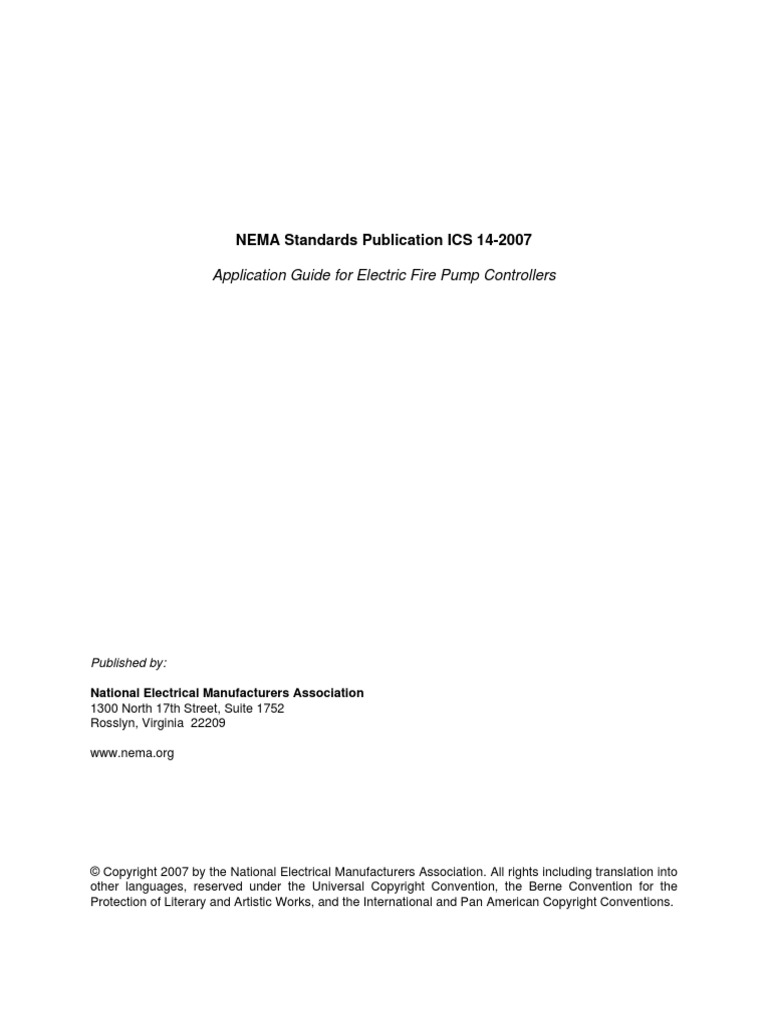 NEMA Standards Publication ICS 14-2007

Application Guide for Electric Fire Pump Controllers

Published by:

National Electrical Manufacturers Association
1300 North 17th Street, Suite 1752
Rosslyn, Virginia 22209

www.nema.org

© Copyright 2007 by the National Electrical Manufacturers Association. All rights including translation into other languages, reserved under the Universal Copyright Convention, the Berne Convention for the Protection of Literary and Artistic Works, and the International and Pan American Copyright Conventions.